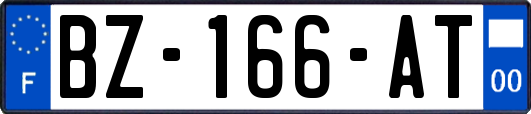 F
BZ-166-AT
00